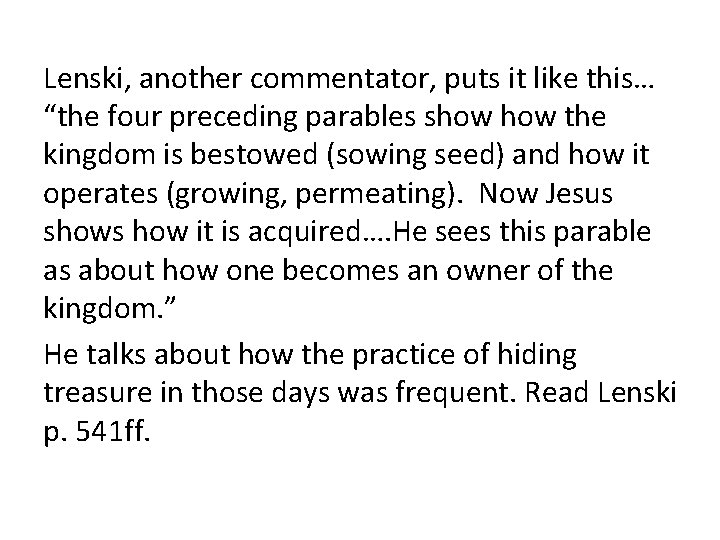 Lenski, another commentator, puts it like this… “the four preceding parables show how the kingdom is bestowed (sowing seed) and how it operates (growing, permeating). Now Jesus shows how it is acquired….He sees this parable as about how one becomes an owner of the kingdom.”

He talks about how the practice of hiding treasure in those days was frequent. Read Lenski p. 541ff.